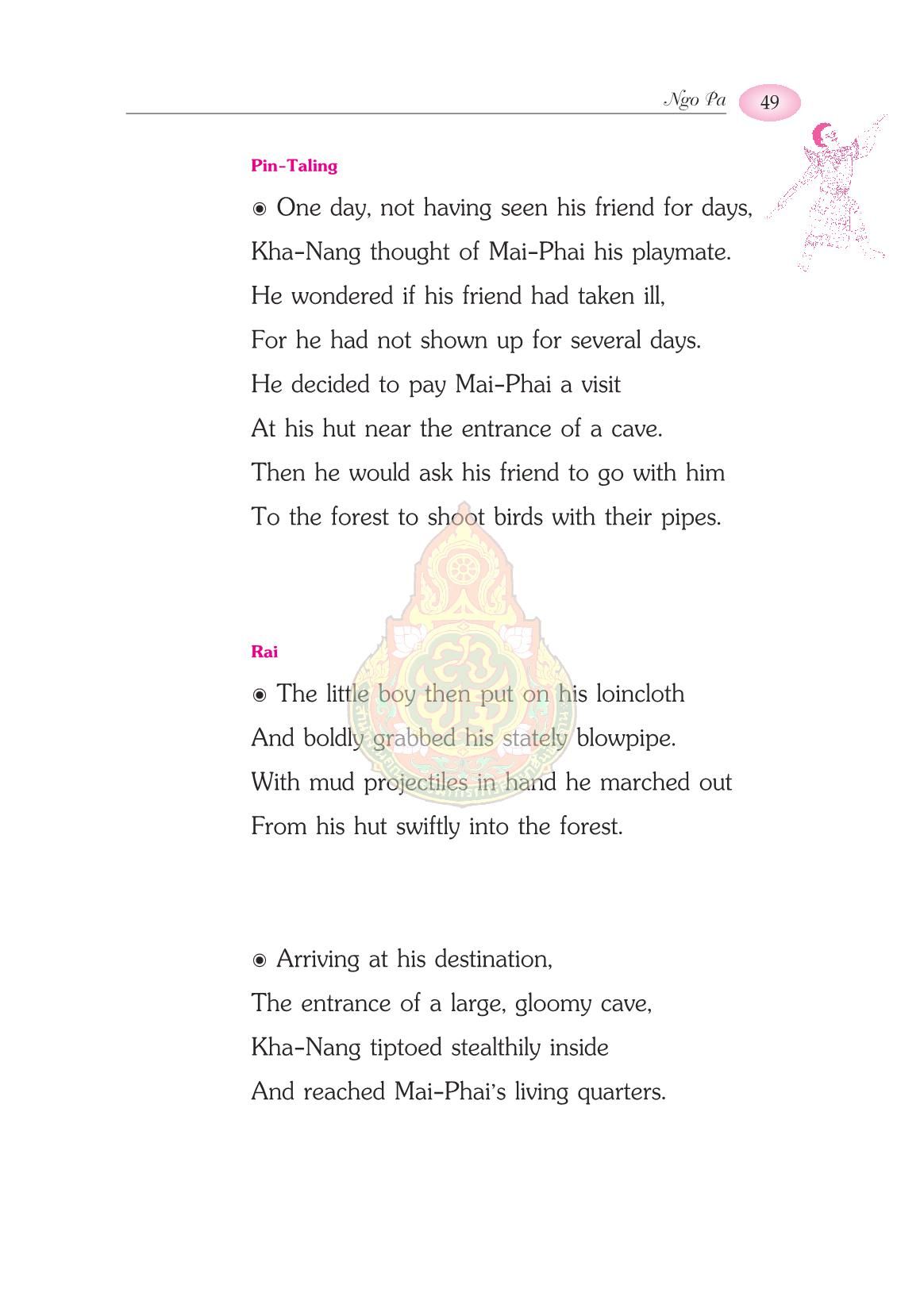 Ngo Pa 49

Pin-Taling

◉ One day, not having seen his friend for days,
Kha-Nang thought of Mai-Phai his playmate.
He wondered if his friend had taken ill,
For he had not shown up for several days.
He decided to pay Mai-Phai a visit
At his hut near the entrance of a cave.
Then he would ask his friend to go with him
To the forest to shoot birds with their pipes.

Rai

◉ The little boy then put on his loincloth
And boldly grabbed his stately blowpipe.
With mud projectiles in hand he marched out
From his hut swiftly into the forest.

◉ Arriving at his destination,
The entrance of a large, gloomy cave,
Kha-Nang tiptoed stealthily inside
And reached Mai-Phai's living quarters.